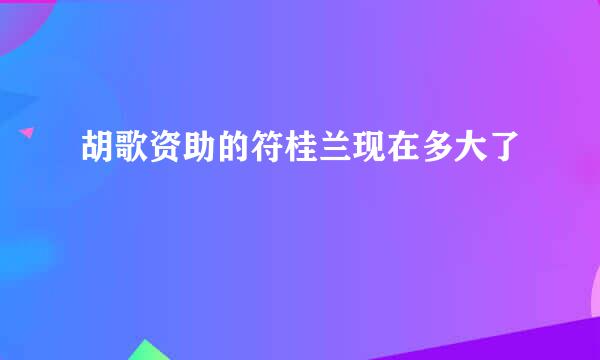 胡歌资助的符桂兰现在多大了